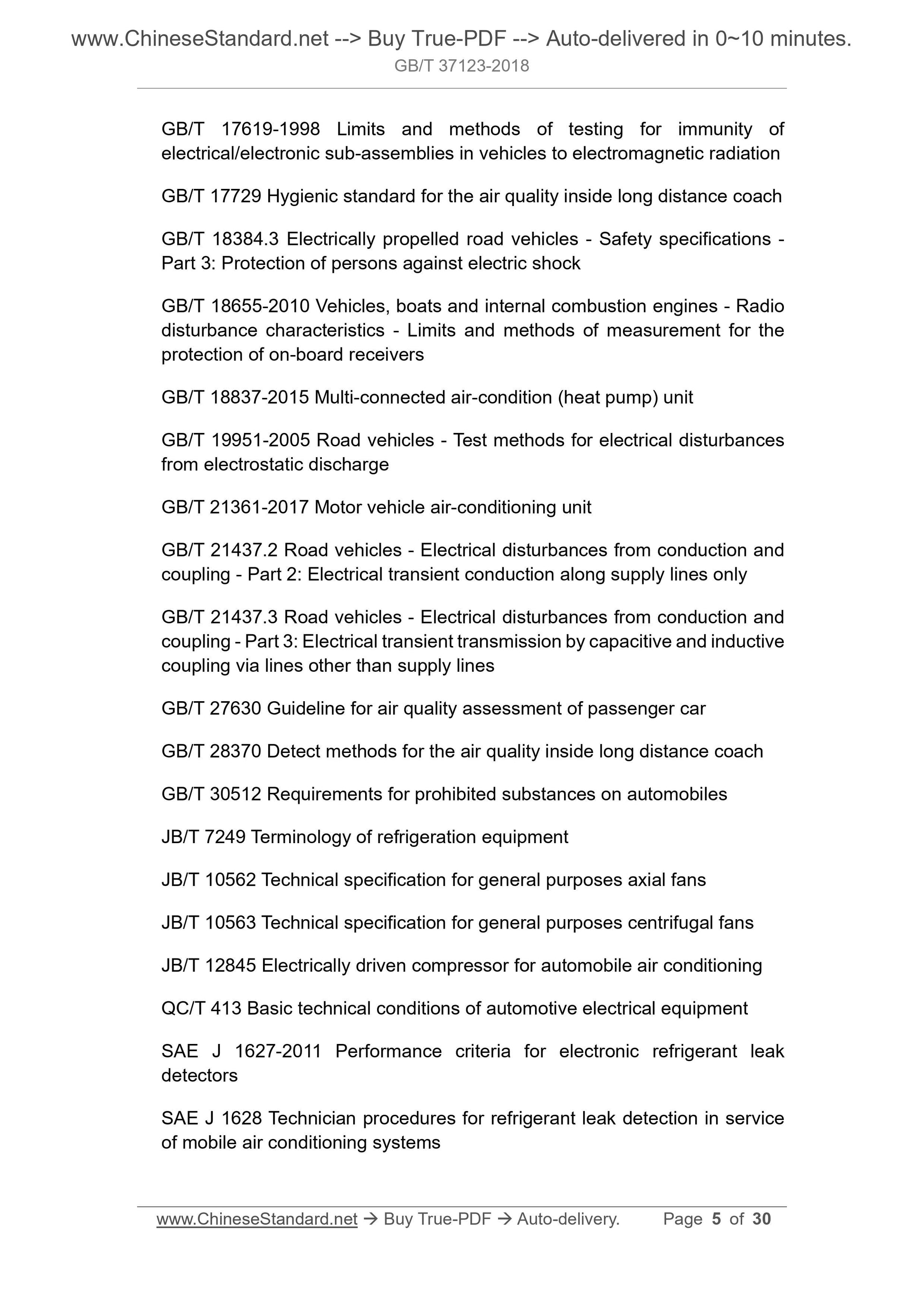 www.ChineseStandard.net --> Buy True-PDF --> Auto-delivered in 0~10 minutes.
GB/T 37123-2018

GB/T 17619-1998 Limits and methods of testing for immunity of electrical/electronic sub-assemblies in vehicles to electromagnetic radiation

GB/T 17729 Hygienic standard for the air quality inside long distance coach

GB/T 18384.3 Electrically propelled road vehicles - Safety specifications - Part 3: Protection of persons against electric shock

GB/T 18655-2010 Vehicles, boats and internal combustion engines - Radio disturbance characteristics - Limits and methods of measurement for the protection of on-board receivers

GB/T 18837-2015 Multi-connected air-condition (heat pump) unit

GB/T 19951-2005 Road vehicles - Test methods for electrical disturbances from electrostatic discharge

GB/T 21361-2017 Motor vehicle air-conditioning unit

GB/T 21437.2 Road vehicles - Electrical disturbances from conduction and coupling - Part 2: Electrical transient conduction along supply lines only

GB/T 21437.3 Road vehicles - Electrical disturbances from conduction and coupling - Part 3: Electrical transient transmission by capacitive and inductive coupling via lines other than supply lines

GB/T 27630 Guideline for air quality assessment of passenger car

GB/T 28370 Detect methods for the air quality inside long distance coach

GB/T 30512 Requirements for prohibited substances on automobiles

JB/T 7249 Terminology of refrigeration equipment

JB/T 10562 Technical specification for general purposes axial fans

JB/T 10563 Technical specification for general purposes centrifugal fans

JB/T 12845 Electrically driven compressor for automobile air conditioning

QC/T 413 Basic technical conditions of automotive electrical equipment

SAE J 1627-2011 Performance criteria for electronic refrigerant leak detectors

SAE J 1628 Technician procedures for refrigerant leak detection in service of mobile air conditioning systems

www.ChineseStandard.net → Buy True-PDF → Auto-delivery. Page 5 of 30